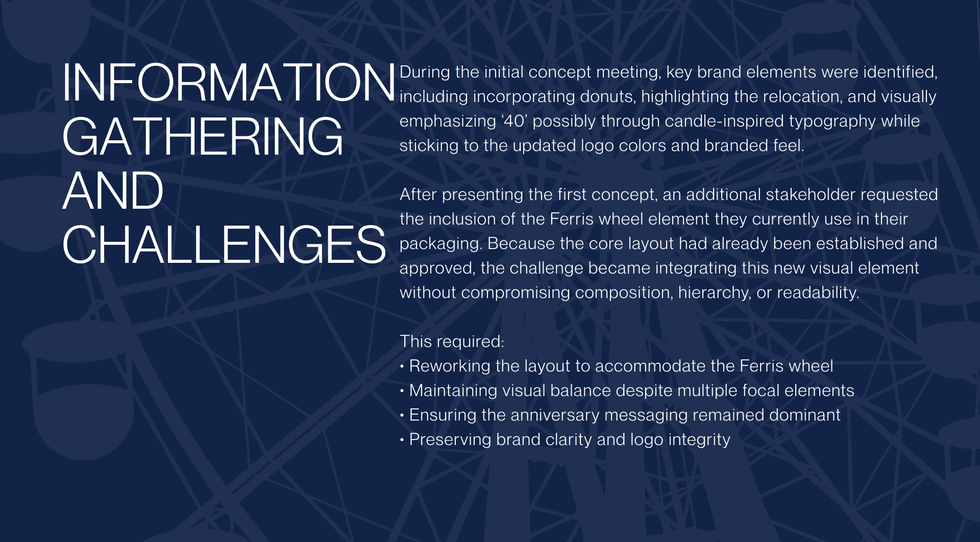 INFORMATION GATHERING AND CHALLENGES

During the initial concept meeting, key brand elements were identified, including incorporating donuts, highlighting the relocation, and visually emphasizing ‘40’ possibly through candle-inspired typography while sticking to the updated logo colors and branded feel.

After presenting the first concept, an additional stakeholder requested the inclusion of the Ferris wheel element they currently use in their packaging. Because the core layout had already been established and approved, the challenge became integrating this new visual element without compromising composition, hierarchy, or readability.

This required:
• Reworking the layout to accommodate the Ferris wheel
• Maintaining visual balance despite multiple focal elements
• Ensuring the anniversary messaging remained dominant
• Preserving brand clarity and logo integrity